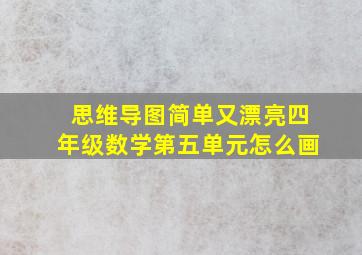 思维导图简单又漂亮四年级数学第五单元怎么画